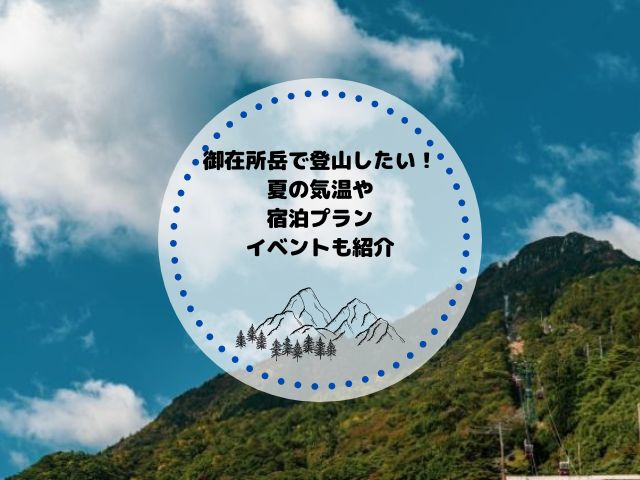 御在所岳で登山したい！
夏の気温や
宿泊プラン
イベントも紹介